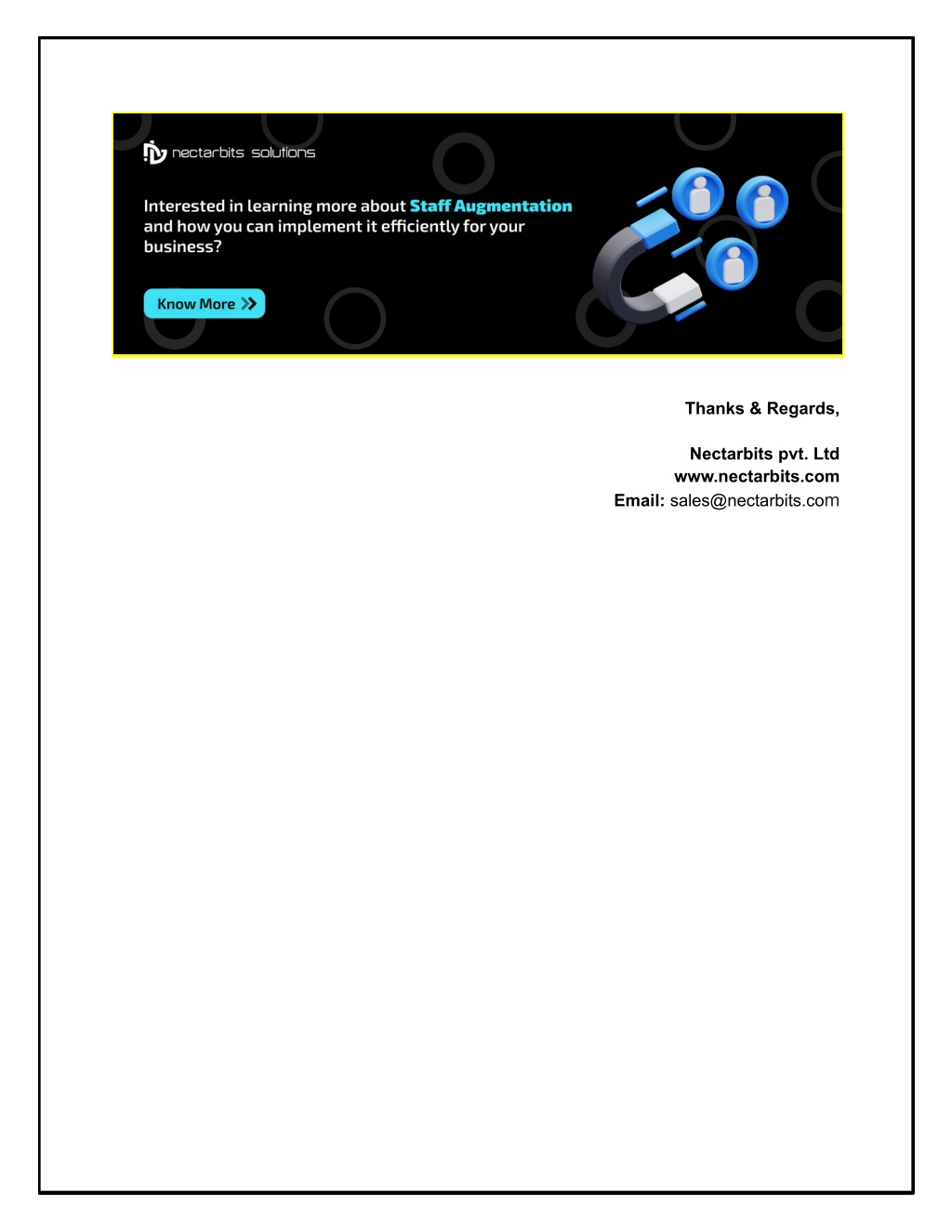 nectarbits solutions

Interested in learning more about Staff Augmentation and how you can implement it efficiently for your business?

Know More

Thanks & Regards,

Nectarbits pvt. Ltd
www.nectarbits.com
Email: sales@nectarbits.com